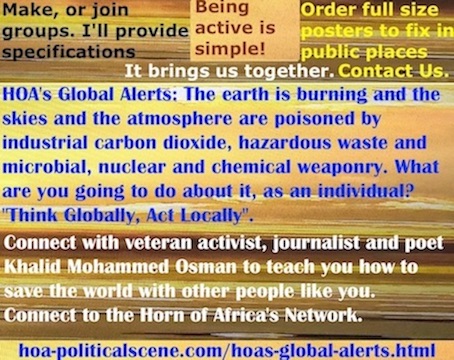 Make, or join groups. I'll provide specifications

Being active is simple!

Order full size posters to fix in public places

It brings us together. Contact Us.

HOA's Global Alerts: The earth is burning and the skies and the atmosphere are poisoned by industrial carbon dioxide, hazardous waste and microbial, nuclear and chemical weaponry. What are you going to do about it, as an individual? "Think Globally, Act Locally".

Connect with veteran activist, journalist and poet Khalid Mohammed Osman to teach you how to save the world with other people like you. Connect to the Horn of Africa's Network.

hoa-politicalscene.com/hoas-global-alerts.html